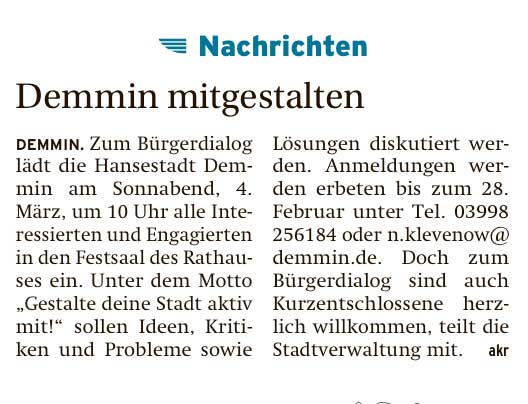 Nachrichten

Demmin mitgestalten

DEMMIN. Zum Bürgerdialog lädt die Hansestadt Demmin am Sonnabend, 4. März, um 10 Uhr alle Interessierten und Engagierten in den Festsaal des Rathauses ein. Unter dem Motto „Gestalte deine Stadt aktiv mit!“ sollen Ideen, Kritiken und Probleme sowie Lösungen diskutiert werden. Anmeldungen werden erbeten bis zum 28. Februar unter Tel. 03998 256184 oder n.klevenow@demmin.de. Doch zum Bürgerdialog sind auch Kurzentschlossene herzlich willkommen, teilt die Stadtverwaltung mit. akr